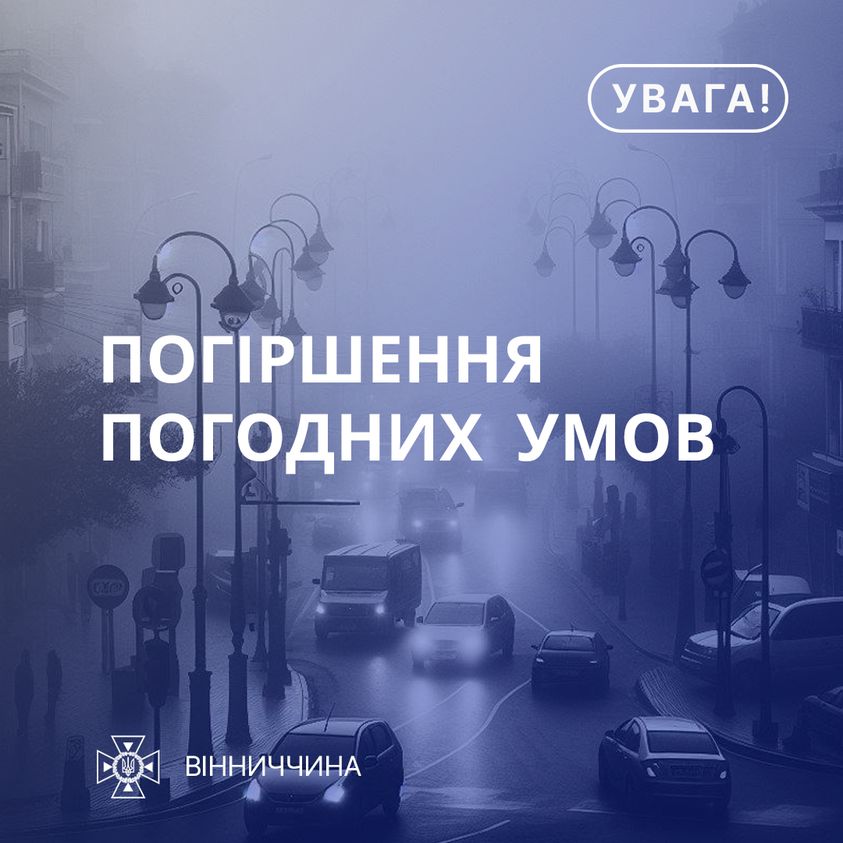 УВАГА!

ПОГІРШЕННЯ ПОГОДНИХ УМОВ

ВІННИЧЧИНА